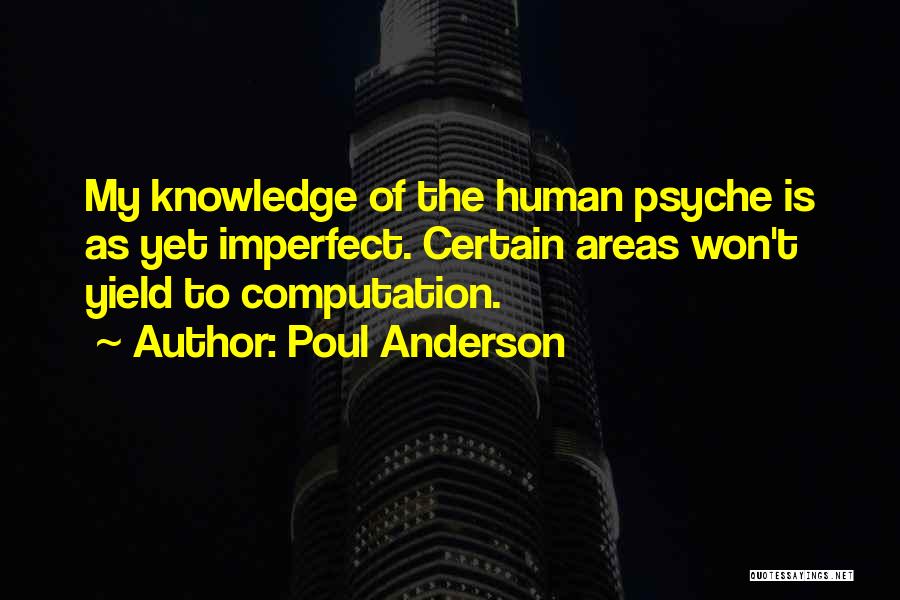 My knowledge of the human psyche is as yet imperfect. Certain areas won't yield to computation.

~ Author: Poul Anderson

QUOTESSAYINGS.NET